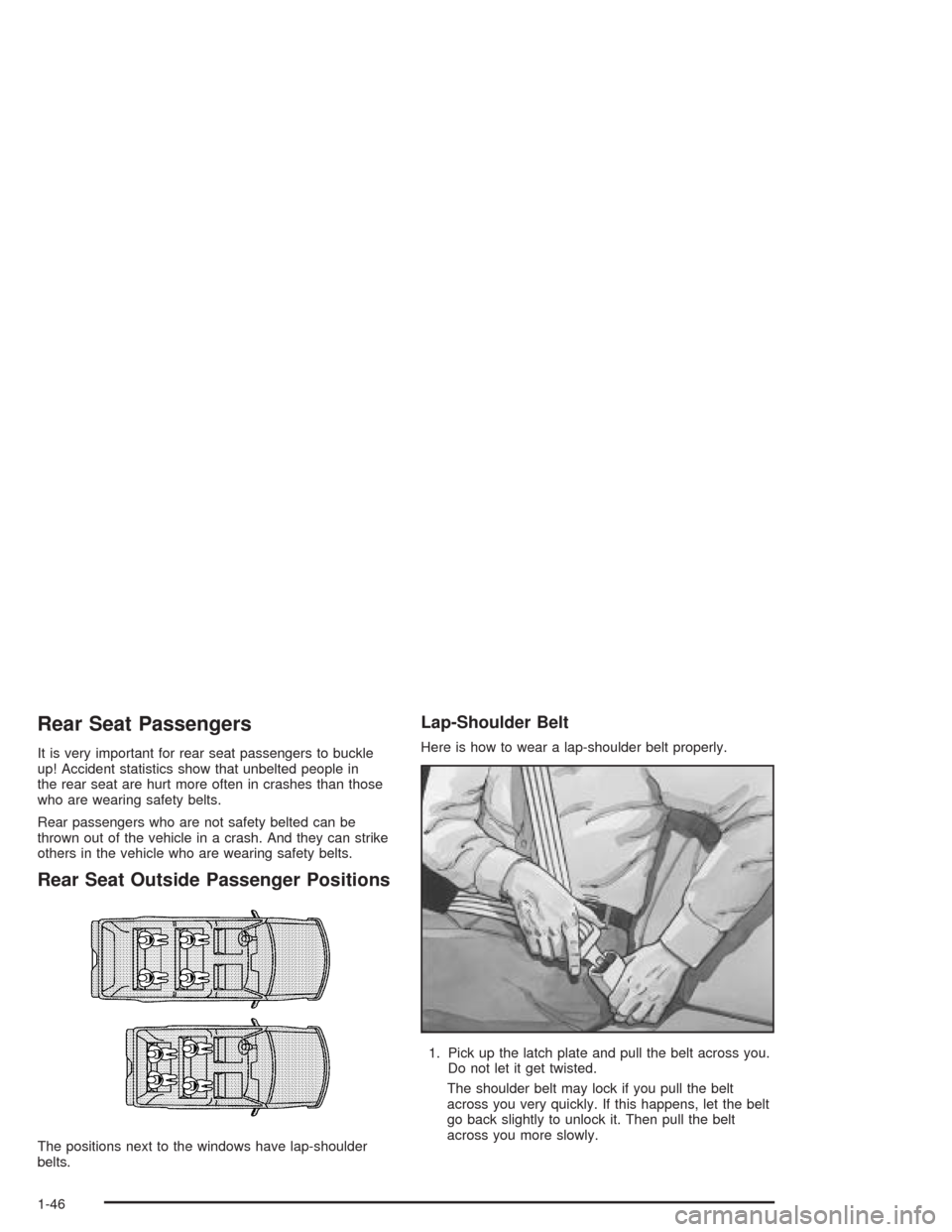 Rear Seat Passengers

It is very important for rear seat passengers to buckle up! Accident statistics show that unbelted people in the rear seat are hurt more often in crashes than those who are wearing safety belts.

Rear passengers who are not safety belted can be thrown out of the vehicle in a crash. And they can strike others in the vehicle who are wearing safety belts.

Rear Seat Outside Passenger Positions

The positions next to the windows have lap-shoulder belts.

Lap-Shoulder Belt

Here is how to wear a lap-shoulder belt properly.

1. Pick up the latch plate and pull the belt across you. Do not let it get twisted.

The shoulder belt may lock if you pull the belt across you very quickly. If this happens, let the belt go back slightly to unlock it. Then pull the belt across you more slowly.

1-46

carmanualsonline.info